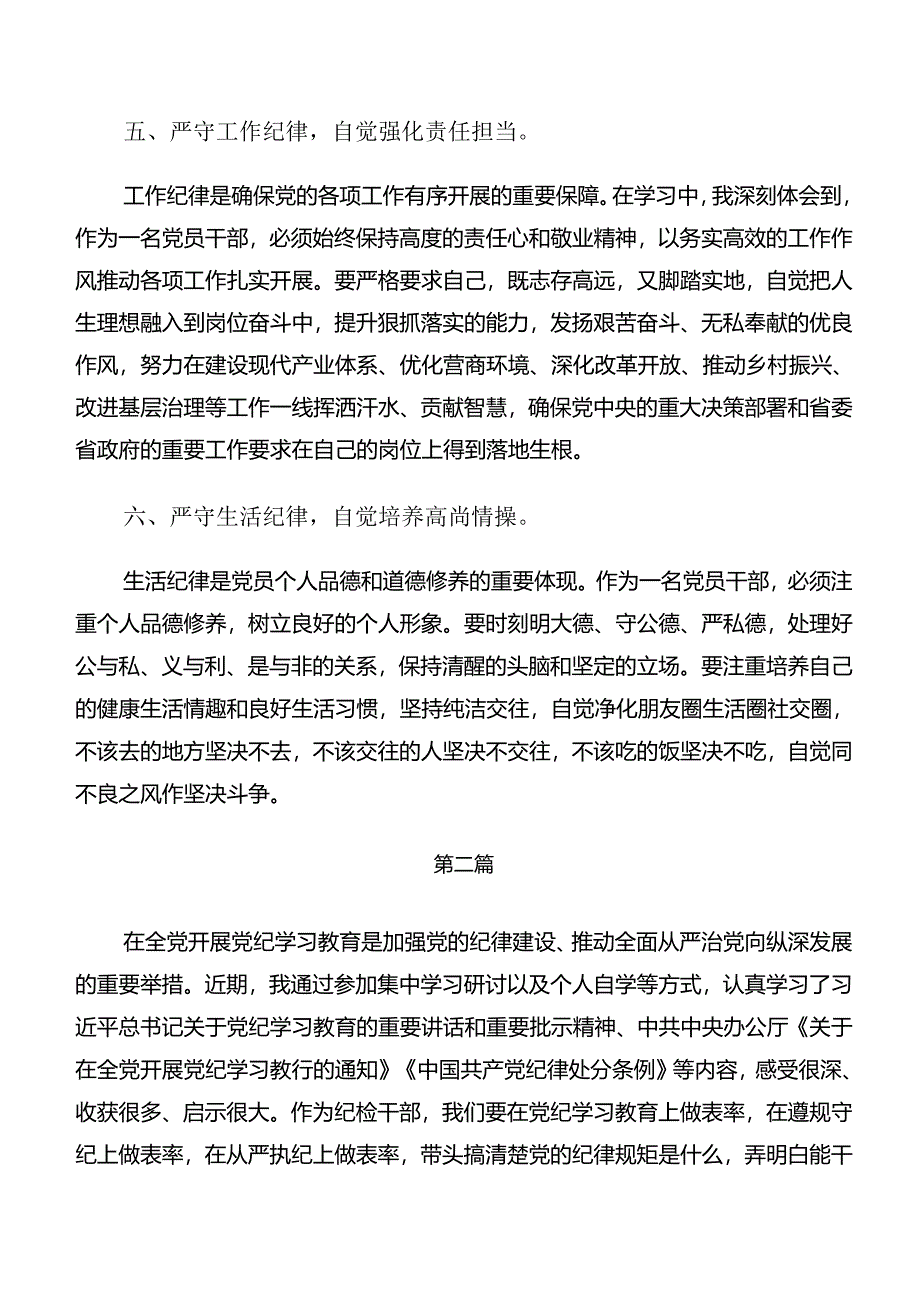 五、严守工作纪律，自觉强化责任担当。

工作纪律是确保党的各项工作有序开展的重要保障。在学习中，我深刻体会到，作为一名党员干部，必须始终保持高度的责任心和敬业精神，以务实高效的工作作风推动各项工作扎实开展。要严格要求自己，既志存高远，又脚踏实地，自觉把人生理想融入到岗位奋斗中，提升狠抓落实的能力，发扬艰苦奋斗、无私奉献的优良作风，努力在建设现代产业体系、优化营商环境、深化改革开放、推动乡村振兴、改进基层治理等工作一线挥洒汗水、贡献智慧，确保党中央的重大决策部署和省委省政府的重要工作要求在自己的岗位上得到落地生根。

六、严守生活纪律，自觉培养高尚情操。

生活纪律是党员个人品德和道德修养的重要体现。作为一名党员干部，必须注重个人品德修养，树立良好的个人形象。要时刻明大德、守公德、严私德，处理好公与私、义与利、是与非的关系，保持清醒的头脑和坚定的立场。要注重培养自己的健康生活情趣和良好生活习惯，坚持纯洁交往，自觉净化朋友圈生活圈社交圈，不该去的地方坚决不去，不该交往的人坚决不交往，不该吃的饭坚决不吃，自觉同不良之风作坚决斗争。

第二篇

在全党开展党纪学习教育是加强党的纪律建设、推动全面从严治党向纵深发展的重要举措。近期，我通过参加集中学习研讨以及个人自学等方式，认真学习了习近平总书记关于党纪学习教育的重要讲话和重要批示精神、中共中央办公厅《关于在全党开展党纪学习教行的通知》《中国共产党纪律处分条例》等内容，感受很深、收获很多、启示很大。作为纪检干部，我们要在党纪学习教育上做表率，在遵规守纪上做表率，在从严执纪上做表率，带头搞清楚党的纪律规矩是什么，弄明白能干